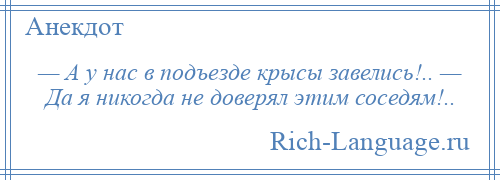 Анекдот

— А у нас в подъезде крысы завелись!.. — Да я никогда не доверял этим соседям!..

Rich-Language.ru